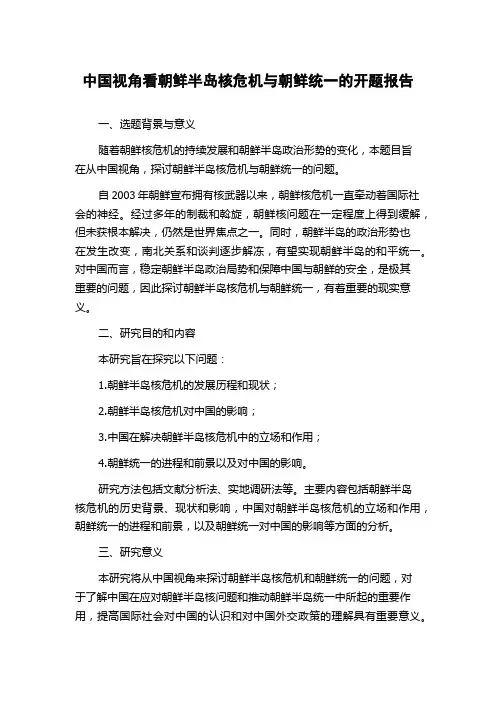 中国视角看朝鲜半岛核危机与朝鲜统一的开题报告

一、选题背景与意义

随着朝鲜核危机的持续发展和朝鲜半岛政治形势的变化，本题目旨在从中国视角，探讨朝鲜半岛核危机与朝鲜统一的问题。

自 2003 年朝鲜宣布拥有核武器以来，朝鲜核危机一直牵动着国际社会的神经。经过多年的制裁和斡旋，朝鲜核问题在一定程度上得到缓解，但未获根本解决，仍然是世界焦点之一。同时，朝鲜半岛的政治形势也在发生改变，南北关系和谈判逐步解冻，有望实现朝鲜半岛的和平统一。对中国而言，稳定朝鲜半岛政治局势和保障中国与朝鲜的安全，是极其重要的问题，因此探讨朝鲜半岛核危机与朝鲜统一，有着重要的现实意义。

二、研究目的和内容

本研究旨在探究以下问题：

1.朝鲜半岛核危机的发展历程和现状；

2.朝鲜半岛核危机对中国的影响；

3.中国在解决朝鲜半岛核危机中的立场和作用；

4.朝鲜统一的进程和前景以及对中国的影响。

研究方法包括文献分析法、实地调研法等。主要内容包括朝鲜半岛核危机的历史背景、现状和影响，中国对朝鲜半岛核危机的立场和作用，朝鲜统一的进程和前景，以及朝鲜统一对中国的影响等方面的分析。

三、研究意义

本研究将从中国视角来探讨朝鲜半岛核危机和朝鲜统一的问题，对于了解中国在应对朝鲜半岛核问题和推动朝鲜半岛统一中所起的重要作用，提高国际社会对中国的认识和对中国外交政策的理解具有重要意义。